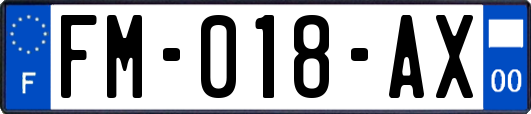 F
FM-018-AX
00